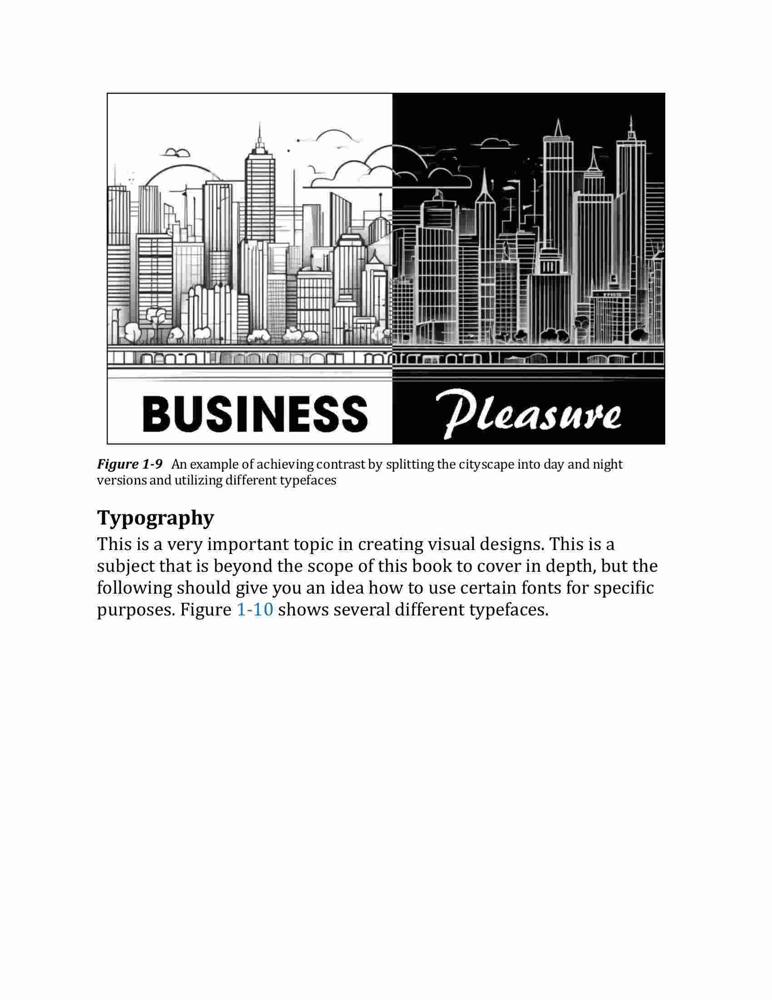 BUSINESS

Pleasure

Figure 1-9 An example of achieving contrast by splitting the cityscape into day and night versions and utilizing different typefaces

Typography

This is a very important topic in creating visual designs. This is a subject that is beyond the scope of this book to cover in depth, but the following should give you an idea how to use certain fonts for specific purposes. Figure 1-10 shows several different typefaces.